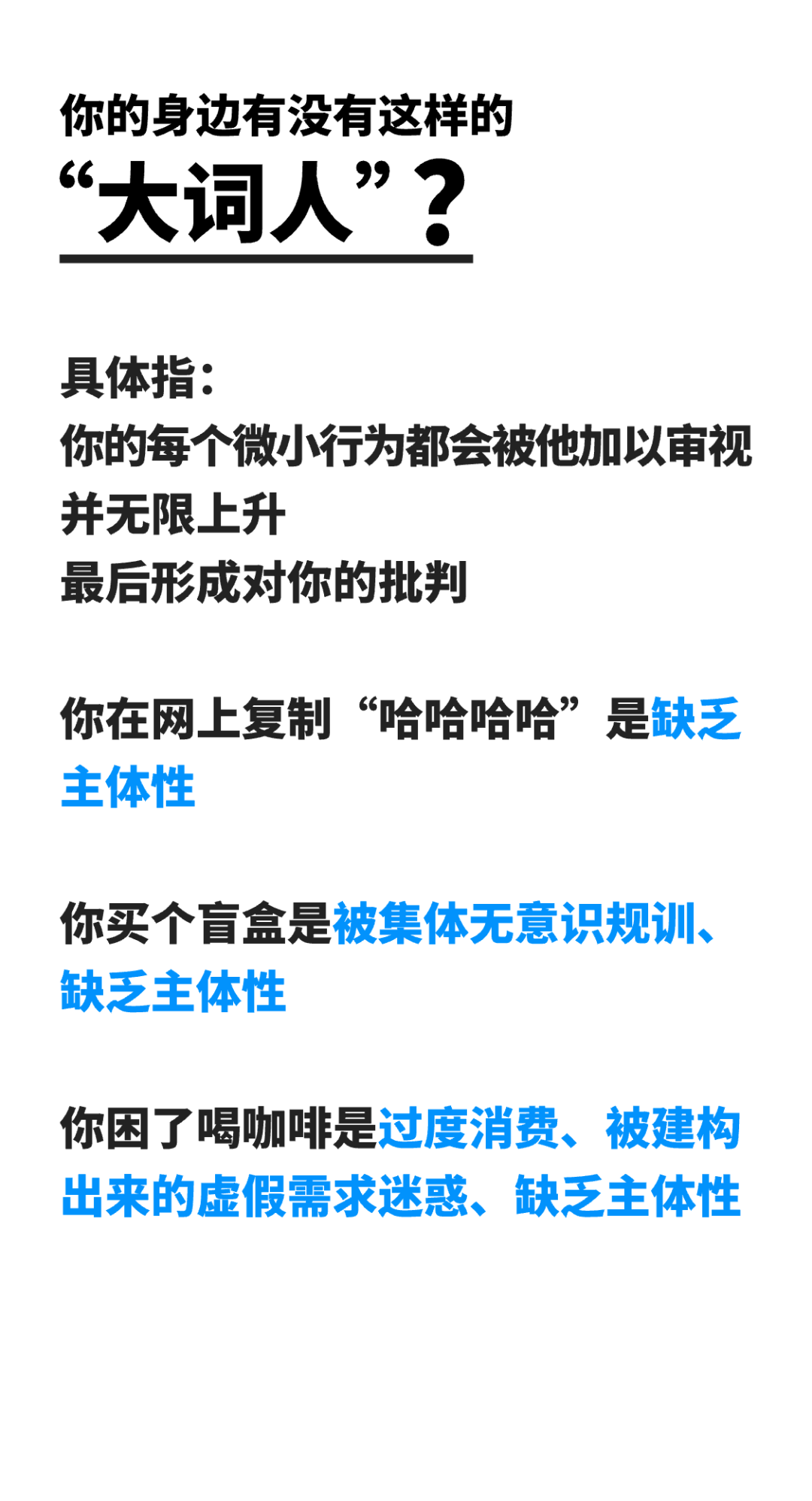 你的身边有没有这样的
“大词人”？

具体指：
你的每个微小行为都会被他加以审视
并无限上升
最后形成对你的批判

你在网上复制“哈哈哈哈”是缺乏主体性

你买个盲盒是被集体无意识规训、缺乏主体性

你困了喝咖啡是过度消费、被建构出来的虚假需求迷惑、缺乏主体性